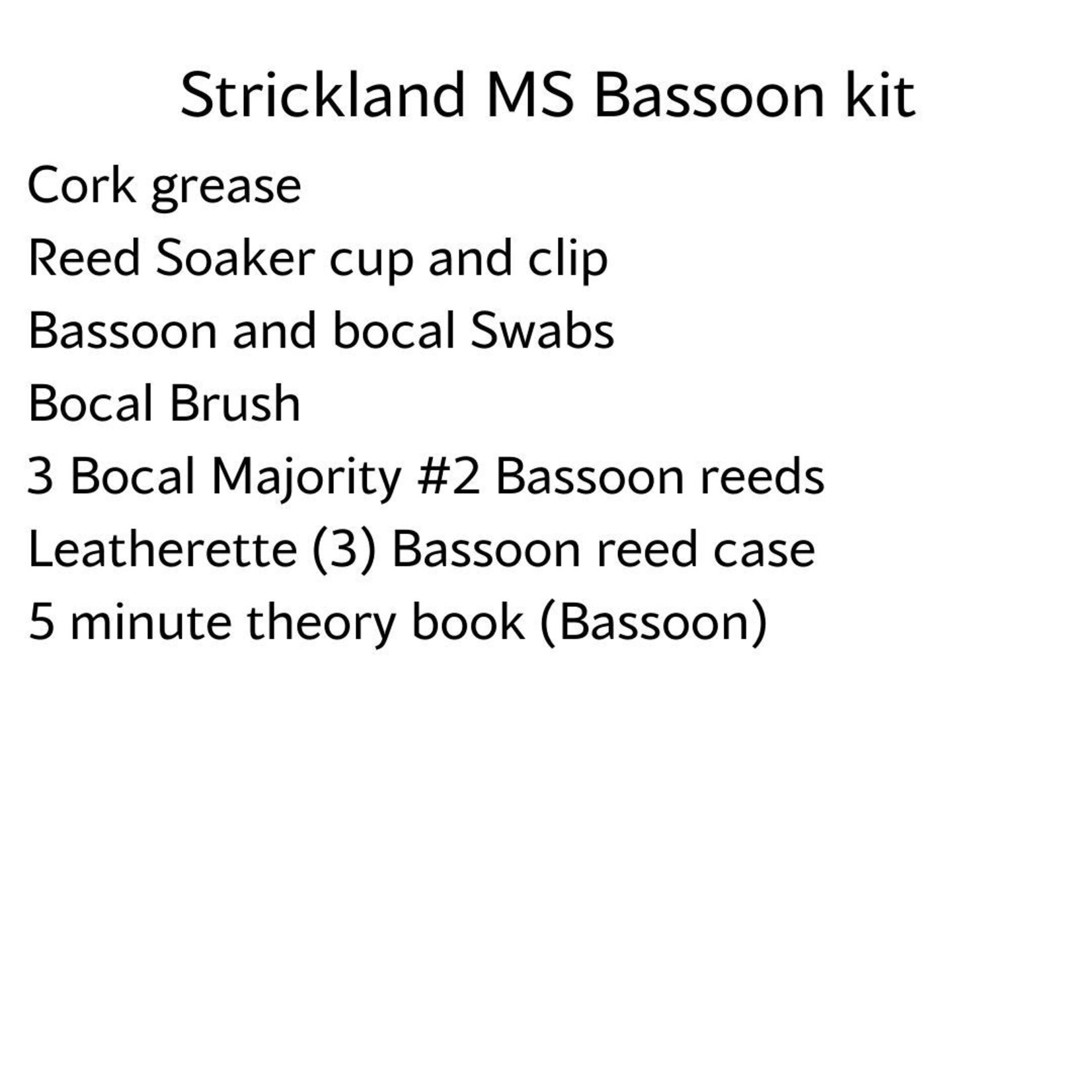 Strickland MS Bassoon kit

Cork grease
Reed Soaker cup and clip
Bassoon and bocal Swabs
Bocal Brush
3 Bocal Majority #2 Bassoon reeds
Leatherette (3) Bassoon reed case
5 minute theory book (Bassoon)